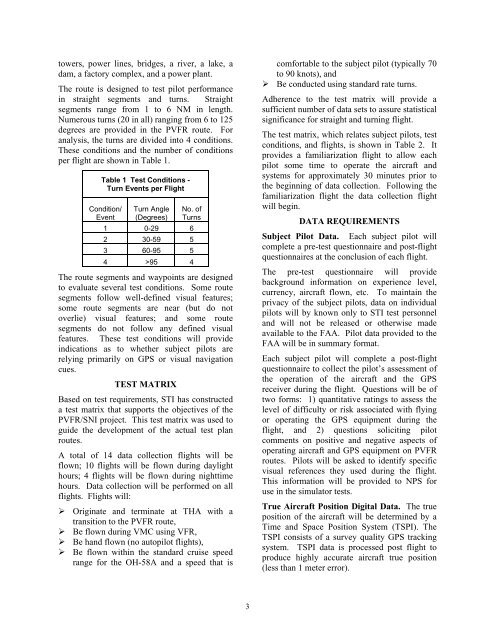 towers, power lines, bridges, a river, a lake, a dam, a factory complex, and a power plant.

The route is designed to test pilot performance in straight segments and turns. Straight segments range from 1 to 6 NM in length. Numerous turns (20 in all) ranging from 6 to 125 degrees are provided in the PVFR route. For analysis, the turns are divided into 4 conditions. These conditions and the number of conditions per flight are shown in Table 1.

Table 1 Test Conditions - Turn Events per Flight

| Condition/ Event | Turn Angle (Degrees) | No. of Turns |
|---|---|---|
| 1 | 0-29 | 6 |
| 2 | 30-59 | 5 |
| 3 | 60-95 | 5 |
| 4 | >95 | 4 |

The route segments and waypoints are designed to evaluate several test conditions. Some route segments follow well-defined visual features; some route segments are near (but do not overlie) visual features; and some route segments do not follow any defined visual features. These test conditions will provide indications as to whether subject pilots are relying primarily on GPS or visual navigation cues.

TEST MATRIX

Based on test requirements, STI has constructed a test matrix that supports the objectives of the PVFR/SNI project. This test matrix was used to guide the development of the actual test plan routes.

A total of 14 data collection flights will be flown; 10 flights will be flown during daylight hours; 4 flights will be flown during nighttime hours. Data collection will be performed on all flights. Flights will:

➢ Originate and terminate at THA with a transition to the PVFR route,
➢ Be flown during VMC using VFR,
➢ Be hand flown (no autopilot flights),
➢ Be flown within the standard cruise speed range for the OH-58A and a speed that is comfortable to the subject pilot (typically 70 to 90 knots), and
➢ Be conducted using standard rate turns.

Adherence to the test matrix will provide a sufficient number of data sets to assure statistical significance for straight and turning flight.

The test matrix, which relates subject pilots, test conditions, and flights, is shown in Table 2. It provides a familiarization flight to allow each pilot some time to operate the aircraft and systems for approximately 30 minutes prior to the beginning of data collection. Following the familiarization flight the data collection flight will begin.

DATA REQUIREMENTS

Subject Pilot Data. Each subject pilot will complete a pre-test questionnaire and post-flight questionnaires at the conclusion of each flight.

The pre-test questionnaire will provide background information on experience level, currency, aircraft flown, etc. To maintain the privacy of the subject pilots, data on individual pilots will by known only to STI test personnel and will not be released or otherwise made available to the FAA. Pilot data provided to the FAA will be in summary format.

Each subject pilot will complete a post-flight questionnaire to collect the pilot's assessment of the operation of the aircraft and the GPS receiver during the flight. Questions will be of two forms: 1) quantitative ratings to assess the level of difficulty or risk associated with flying or operating the GPS equipment during the flight, and 2) questions soliciting pilot comments on positive and negative aspects of operating aircraft and GPS equipment on PVFR routes. Pilots will be asked to identify specific visual references they used during the flight. This information will be provided to NPS for use in the simulator tests.

True Aircraft Position Digital Data. The true position of the aircraft will be determined by a Time and Space Position System (TSPI). The TSPI consists of a survey quality GPS tracking system. TSPI data is processed post flight to produce highly accurate aircraft true position (less than 1 meter error).

3